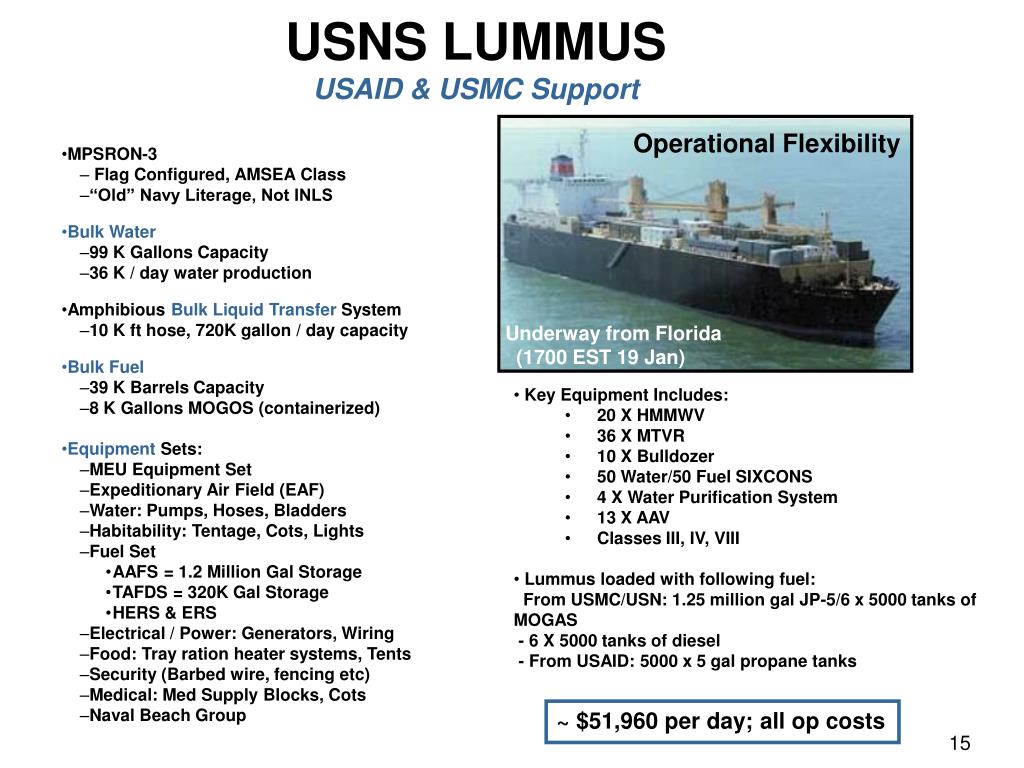 USNS LUMMUS
USAID & USMC Support

•MPSRON-3
– Flag Configured, AMSEA Class
–“Old” Navy Literage, Not INLS

•Bulk Water
–99 K Gallons Capacity
–36 K / day water production

•Amphibious Bulk Liquid Transfer System
–10 K ft hose, 720K gallon / day capacity

•Bulk Fuel
–39 K Barrels Capacity
–8 K Gallons MOGOS (containerized)

•Equipment Sets:
–MEU Equipment Set
–Expeditionary Air Field (EAF)
–Water: Pumps, Hoses, Bladders
–Habitability: Tentage, Cots, Lights
–Fuel Set
•AAFS = 1.2 Million Gal Storage
•TAFDS = 320K Gal Storage
•HERS & ERS
–Electrical / Power: Generators, Wiring
–Food: Tray ration heater systems, Tents
–Security (Barbed wire, fencing etc)
–Medical: Med Supply Blocks, Cots
–Naval Beach Group

Operational Flexibility

Underway from Florida (1700 EST 19 Jan)

• Key Equipment Includes:
• 20 X HMMWV
• 36 X MTVR
• 10 X Bulldozer
• 50 Water/50 Fuel SIXCONS
• 4 X Water Purification System
• 13 X AAV
• Classes III, IV, VIII

• Lummus loaded with following fuel:
From USMC/USN: 1.25 million gal JP-5/6 x 5000 tanks of MOGAS
- 6 X 5000 tanks of diesel
- From USAID: 5000 x 5 gal propane tanks

~ $51,960 per day; all op costs

15